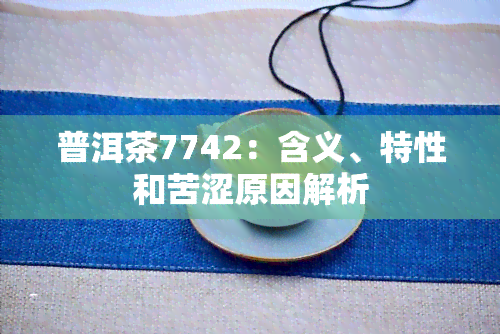 普洱茶7742：含义、特性和苦涩原因解析